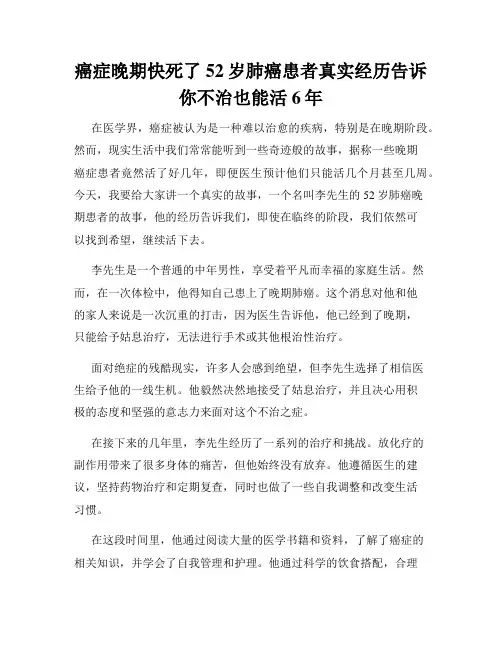 癌症晚期快死了 52 岁肺癌患者真实经历告诉你不治也能活 6 年

在医学界，癌症被认为是一种难以治愈的疾病，特别是在晚期阶段。然而，现实生活中我们常常能听到一些奇迹般的故事，据称一些晚期癌症患者竟然活了好几年，即便医生预计他们只能活几个月甚至几周。今天，我要给大家讲一个真实的故事，一个名叫李先生的 52 岁肺癌晚期患者的故事，他的经历告诉我们，即使在临终的阶段，我们依然可以找到希望，继续活下去。

李先生是一个普通的中年男性，享受着平凡而幸福的家庭生活。然而，在一次体检中，他得知自己患上了晚期肺癌。这个消息对他和他的家人来说是一次沉重的打击，因为医生告诉他，他已经到了晚期，只能给予姑息治疗，无法进行手术或其他根治性治疗。

面对绝症的残酷现实，许多人会感到绝望，但李先生选择了相信医生给予他的一线生机。他毅然决然地接受了姑息治疗，并且决心用积极的态度和坚强的意志力来面对这个不治之症。

在接下来的几年里，李先生经历了一系列的治疗和挑战。放化疗的副作用带来了很多身体的痛苦，但他始终没有放弃。他遵循医生的建议，坚持药物治疗和定期复查，同时也做了一些自我调整和改变生活习惯。

在这段时间里，他通过阅读大量的医学书籍和资料，了解了癌症的相关知识，并学会了自我管理和护理。他通过科学的饮食搭配，合理